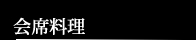 会席料理